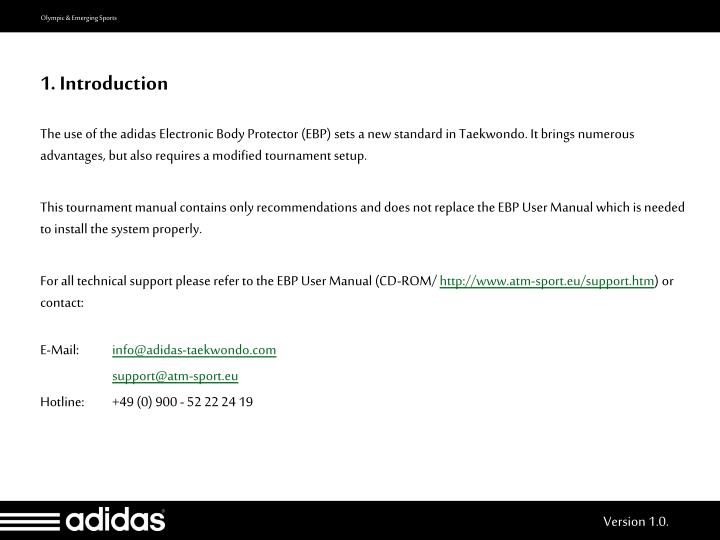 Olympic & Emerging Sports

1. Introduction

The use of the adidas Electronic Body Protector (EBP) sets a new standard in Taekwondo. It brings numerous advantages, but also requires a modified tournament setup.

This tournament manual contains only recommendations and does not replace the EBP User Manual which is needed to install the system properly.

For all technical support please refer to the EBP User Manual (CD-ROM/ http://www.atm-sport.eu/support.htm) or contact:

E-Mail: info@adidas-taekwondo.com

support@atm-sport.eu

Hotline: +49 (0) 900 - 52 22 24 19

adidas

Version 1.0.